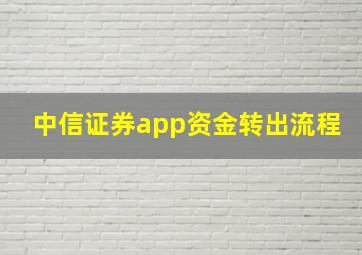 中信证券app资金转出流程